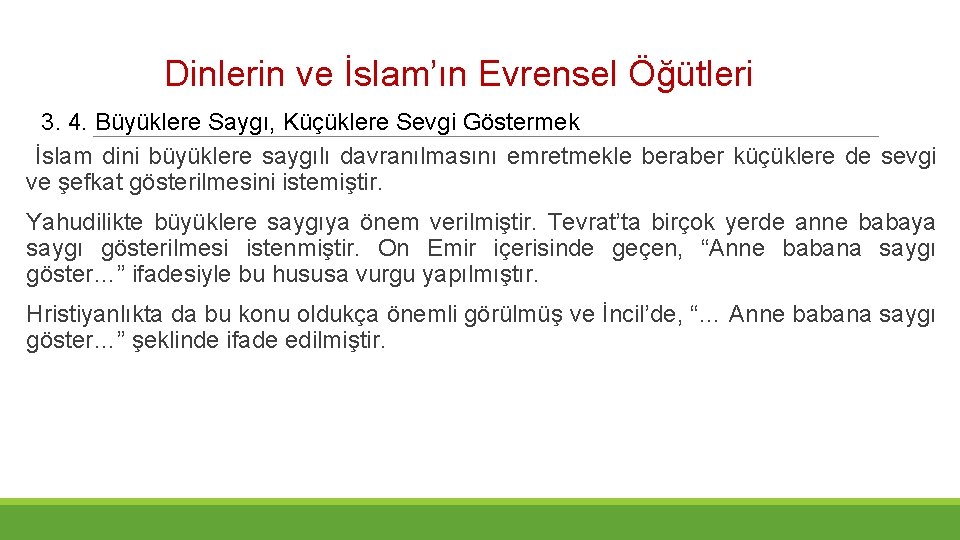 Dinlerin ve İslam’ın Evrensel Öğütleri

3. 4. Büyüklere Saygı, Küçüklere Sevgi Göstermek

İslam dini büyüklere saygılı davranılmasını emretmekle beraber küçüklere de sevgi ve şefkat gösterilmesini istemiştir.

Yahudilikte büyüklere saygıya önem verilmiştir. Tevrat’ta birçok yerde anne babaya saygı gösterilmesi istenmiştir. On Emir içerisinde geçen, “Anne babana saygı göster…” ifadesiyle bu hususa vurgu yapılmıştır.

Hristiyanlıkta da bu konu oldukça önemli görülmüş ve İncil’de, “… Anne babana saygı göster…” şeklinde ifade edilmiştir.